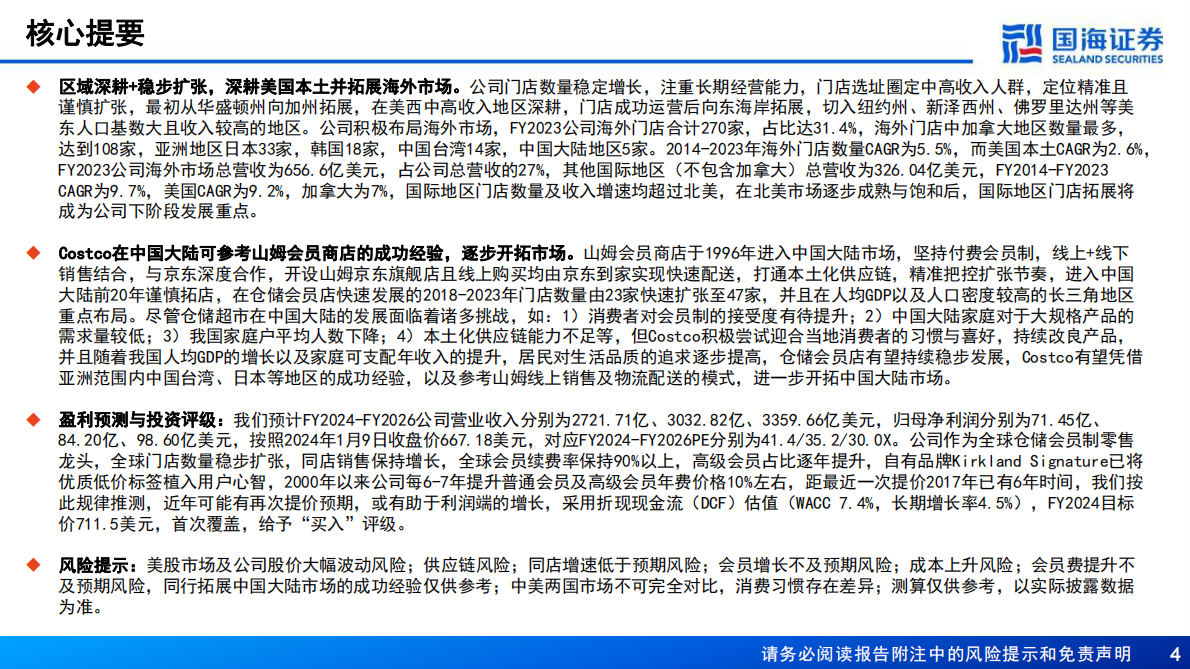 核心提要

国海证券
SEALAND SECURITIES

◆ 区域深耕+稳步扩张，深耕美国本土并拓展海外市场。公司门店数量稳定增长，注重长期经营能力，门店选址圈定中高收入人群，定位精准且谨慎扩张，最初从华盛顿州向加州拓展，在美西中高收入地区深耕，门店成功运营后向东海岸拓展，切入纽约州、新泽西州、佛罗里达州等美东人口基数大且收入较高的地区。公司积极布局海外市场，FY2023公司海外门店合计270家，占比达31.4%，海外门店中加拿大地区数量最多，达到108家，亚洲地区日本33家，韩国18家，中国台湾14家，中国大陆地区5家。2014-2023年海外门店数量CAGR为5.5%，而美国本土CAGR为2.6%，FY2023公司海外市场总营收为656.6亿美元，占公司总营收的27%，其他国际地区（不包含加拿大）总营收为326.04亿美元，FY2014-FY2023 CAGR为9.7%，美国CAGR为9.2%，加拿大为7%，国际地区门店数量及收入增速均超过北美，在北美市场逐步成熟与饱和后，国际地区门店拓展将成为公司下阶段发展重点。

◆ Costco在中国大陆可参考山姆会员商店的成功经验，逐步开拓市场。山姆会员商店于1996年进入中国大陆市场，坚持付费会员制，线上+线下销售结合，与京东深度合作，开设山姆京东旗舰店且线上购买均由京东到家实现快速配送，打通本土化供应链，精准把控扩张节奏，进入中国大陆前20年谨慎拓店，在仓储会员店快速发展的2018-2023年门店数量由23家快速扩张至47家，并且在人均GDP以及人口密度较高的长三角地区重点布局。尽管仓储超市在中国大陆的发展面临着诸多挑战，如：1）消费者对会员制的接受度有待提升；2）中国大陆家庭对于大规格产品的需求量较低；3）我国家庭户平均人数下降；4）本土化供应链能力不足等，但Costco积极尝试迎合当地消费者的习惯与喜好，持续改良产品，并且随着我国人均GDP的增长以及家庭可支配年收入的提升，居民对生活品质的追求逐步提高，仓储会员店有望持续稳步发展，Costco有望凭借亚洲范围内中国台湾、日本等地区的成功经验，以及参考山姆线上销售及物流配送的模式，进一步开拓中国大陆市场。

◆ 盈利预测与投资评级：我们预计FY2024-FY2026公司营业收入分别为2721.71亿、3032.82亿、3359.66亿美元，归母净利润分别为71.45亿、84.20亿、98.60亿美元，按照2024年1月9日收盘价667.18美元，对应FY2024-FY2026PE分别为41.4/35.2/30.0X。公司作为全球仓储会员制零售龙头，全球门店数量稳步扩张，同店销售保持增长，全球会员续费率保持90%以上，高级会员占比逐年提升，自有品牌Kirkland Signature已将优质低价标签植入用户心智，2000年以来公司每6-7年提升普通会员及高级会员年费价格10%左右，距最近一次提价2017年已有6年时间，我们按此规律推测，近年可能有再次提价预期，或有助于利润端的增长，采用折现现金流（DCF）估值（WACC 7.4%，长期增长率4.5%），FY2024目标价711.5美元，首次覆盖，给予“买入”评级。

◆ 风险提示：美股市场及公司股价大幅波动风险；供应链风险；同店增速低于预期风险；会员增长不及预期风险；成本上升风险；会员费提升不及预期风险，同行拓展中国大陆市场的成功经验仅供参考；中美两国市场不可完全对比，消费习惯存在差异；测算仅供参考，以实际披露数据为准。

请务必阅读报告附注中的风险提示和免责声明 4